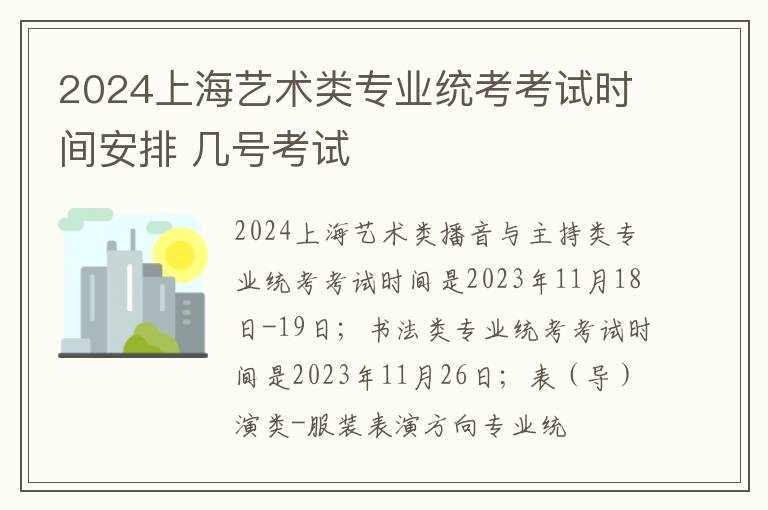 2024上海艺术类专业统考考试时间安排 几号考试

2024上海艺术类播音与主持类专业统考考试时间是2023年11月18日-19日；书法类专业统考考试时间是2023年11月26日；表（导）演类-服装表演方向专业统